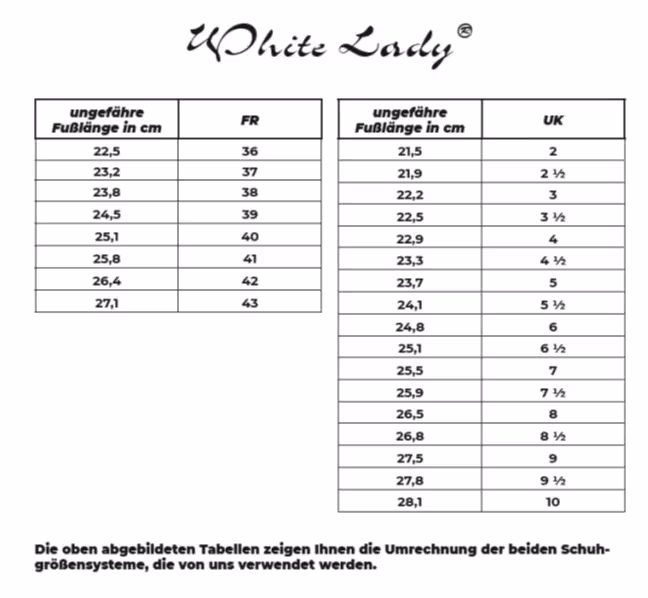 White Lady®

| ungefähre Fußlänge in cm | FR |
|---|---|
| 22,5 | 36 |
| 23,2 | 37 |
| 23,8 | 38 |
| 24,5 | 39 |
| 25,1 | 40 |
| 25,8 | 41 |
| 26,4 | 42 |
| 27,1 | 43 |

| ungefähre Fußlänge in cm | UK |
|---|---|
| 21,5 | 2 |
| 21,9 | 2 ½ |
| 22,2 | 3 |
| 22,5 | 3 ½ |
| 22,9 | 4 |
| 23,3 | 4 ½ |
| 23,7 | 5 |
| 24,1 | 5 ½ |
| 24,8 | 6 |
| 25,1 | 6 ½ |
| 25,5 | 7 |
| 25,9 | 7 ½ |
| 26,5 | 8 |
| 26,8 | 8 ½ |
| 27,5 | 9 |
| 27,8 | 9 ½ |
| 28,1 | 10 |

Die oben abgebildeten Tabellen zeigen Ihnen die Umrechnung der beiden Schuhgrößensysteme, die von uns verwendet werden.